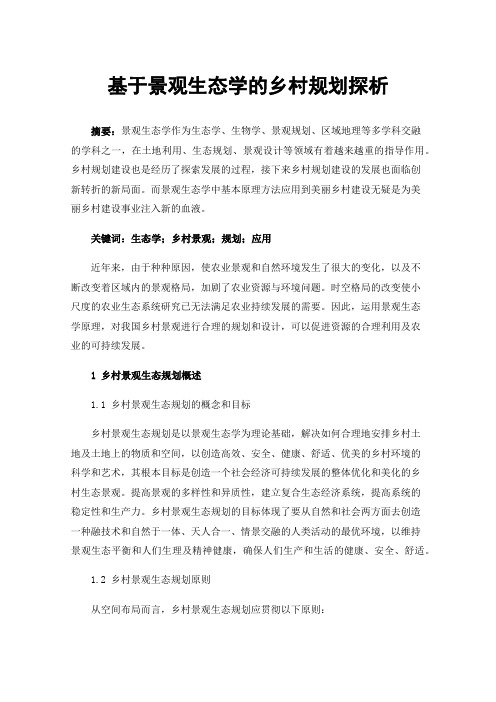 基于景观生态学的乡村规划探析

摘要：景观生态学作为生态学、生物学、景观规划、区域地理等多学科交融的学科之一，在土地利用、生态规划、景观设计等领域有着越来越重的指导作用。乡村规划建设也是经历了探索发展的过程，接下来乡村规划建设的发展也面临创新转折的新局面。而景观生态学中基本原理方法应用到美丽乡村建设无疑是为美丽乡村建设事业注入新的血液。

关键词：生态学；乡村景观；规划；应用

近年来，由于种种原因，使农业景观和自然环境发生了很大的变化，以及不断改变着区域内的景观格局，加剧了农业资源与环境问题。时空格局的改变使小尺度的农业生态系统研究已无法满足农业持续发展的需要。因此，运用景观生态学原理，对我国乡村景观进行合理的规划和设计，可以促进资源的合理利用及农业的可持续发展。

1 乡村景观生态规划概述

1.1 乡村景观生态规划的概念和目标

乡村景观生态规划是以景观生态学为理论基础，解决如何合理地安排乡村土地及土地上的物质和空间，以创造高效、安全、健康、舒适、优美的乡村环境的科学和艺术，其根本目标是创造一个社会经济可持续发展的整体优化和美化的乡村生态景观。提高景观的多样性和异质性，建立复合生态经济系统，提高系统的稳定性和生产力。乡村景观生态规划的目标体现了要从自然和社会两方面去创造一种融技术和自然于一体、天人合一、情景交融的人类活动的最优环境，以维持景观生态平衡和人们生理及精神健康，确保人们生产和生活的健康、安全、舒适。

1.2 乡村景观生态规划原则

从空间布局而言，乡村景观生态规划应贯彻以下原则：